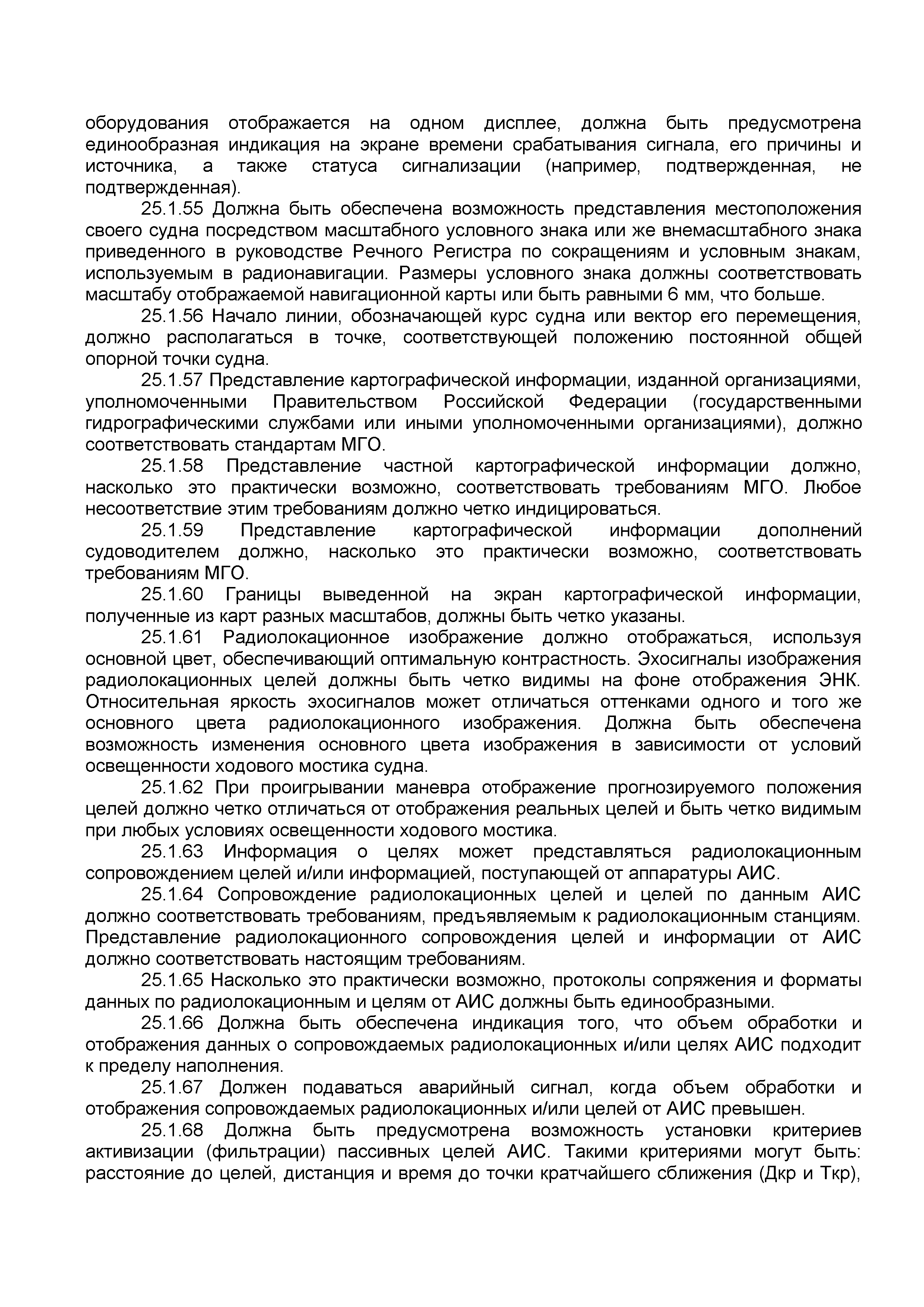 оборудования отображается на одном дисплее, должна быть предусмотрена единообразная индикация на экране времени срабатывания сигнала, его причины и источника, а также статуса сигнализации (например, подтвержденная, не подтвержденная).

25.1.55 Должна быть обеспечена возможность представления местоположения своего судна посредством масштабного условного знака или же внемасштабного знака приведенного в руководстве Речного Регистра по сокращениям и условным знакам, используемым в радионавигации. Размеры условного знака должны соответствовать масштабу отображаемой навигационной карты или быть равными 6 мм, что больше.

25.1.56 Начало линии, обозначающей курс судна или вектор его перемещения, должно располагаться в точке, соответствующей положению постоянной общей опорной точки судна.

25.1.57 Представление картографической информации, изданной организациями, уполномоченными Правительством Российской Федерации (государственными гидрографическими службами или иными уполномоченными организациями), должно соответствовать стандартам МГО.

25.1.58 Представление частной картографической информации должно, насколько это практически возможно, соответствовать требованиям МГО. Любое несоответствие этим требованиям должно четко индицироваться.

25.1.59 Представление картографической информации дополнений судоводителем должно, насколько это практически возможно, соответствовать требованиям МГО.

25.1.60 Границы выведенной на экран картографической информации, полученные из карт разных масштабов, должны быть четко указаны.

25.1.61 Радиолокационное изображение должно отображаться, используя основной цвет, обеспечивающий оптимальную контрастность. Эхосигналы изображения радиолокационных целей должны быть четко видимы на фоне отображения ЭНК. Относительная яркость эхосигналов может отличаться оттенками одного и того же основного цвета радиолокационного изображения. Должна быть обеспечена возможность изменения основного цвета изображения в зависимости от условий освещенности ходового мостика судна.

25.1.62 При проигрывании маневра отображение прогнозируемого положения целей должно четко отличаться от отображения реальных целей и быть четко видимым при любых условиях освещенности ходового мостика.

25.1.63 Информация о целях может представляться радиолокационным сопровождением целей и/или информацией, поступающей от аппаратуры АИС.

25.1.64 Сопровождение радиолокационных целей и целей по данным АИС должно соответствовать требованиям, предъявляемым к радиолокационным станциям. Представление радиолокационного сопровождения целей и информации от АИС должно соответствовать настоящим требованиям.

25.1.65 Насколько это практически возможно, протоколы сопряжения и форматы данных по радиолокационным и целям от АИС должны быть единообразными.

25.1.66 Должна быть обеспечена индикация того, что объем обработки и отображения данных о сопровождаемых радиолокационных и/или целях АИС подходит к пределу наполнения.

25.1.67 Должен подаваться аварийный сигнал, когда объем обработки и отображения сопровождаемых радиолокационных и/или целей от АИС превышен.

25.1.68 Должна быть предусмотрена возможность установки критериев активизации (фильтрации) пассивных целей АИС. Такими критериями могут быть: расстояние до целей, дистанция и время до точки кратчайшего сближения (Дкр и Ткр),